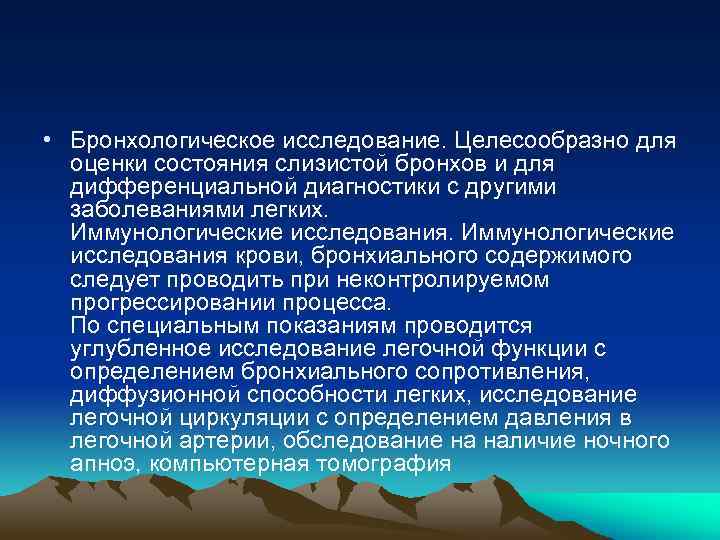 • Бронхологическое исследование. Целесообразно для оценки состояния слизистой бронхов и для дифференциальной диагностики с другими заболеваниями легких.
Иммунологические исследования. Иммунологические исследования крови, бронхиального содержимого следует проводить при неконтролируемом прогрессировании процесса.
По специальным показаниям проводится углубленное исследование легочной функции с определением бронхиального сопротивления, диффузионной способности легких, исследование легочной циркуляции с определением давления в легочной артерии, обследование на наличие ночного апноэ, компьютерная томография